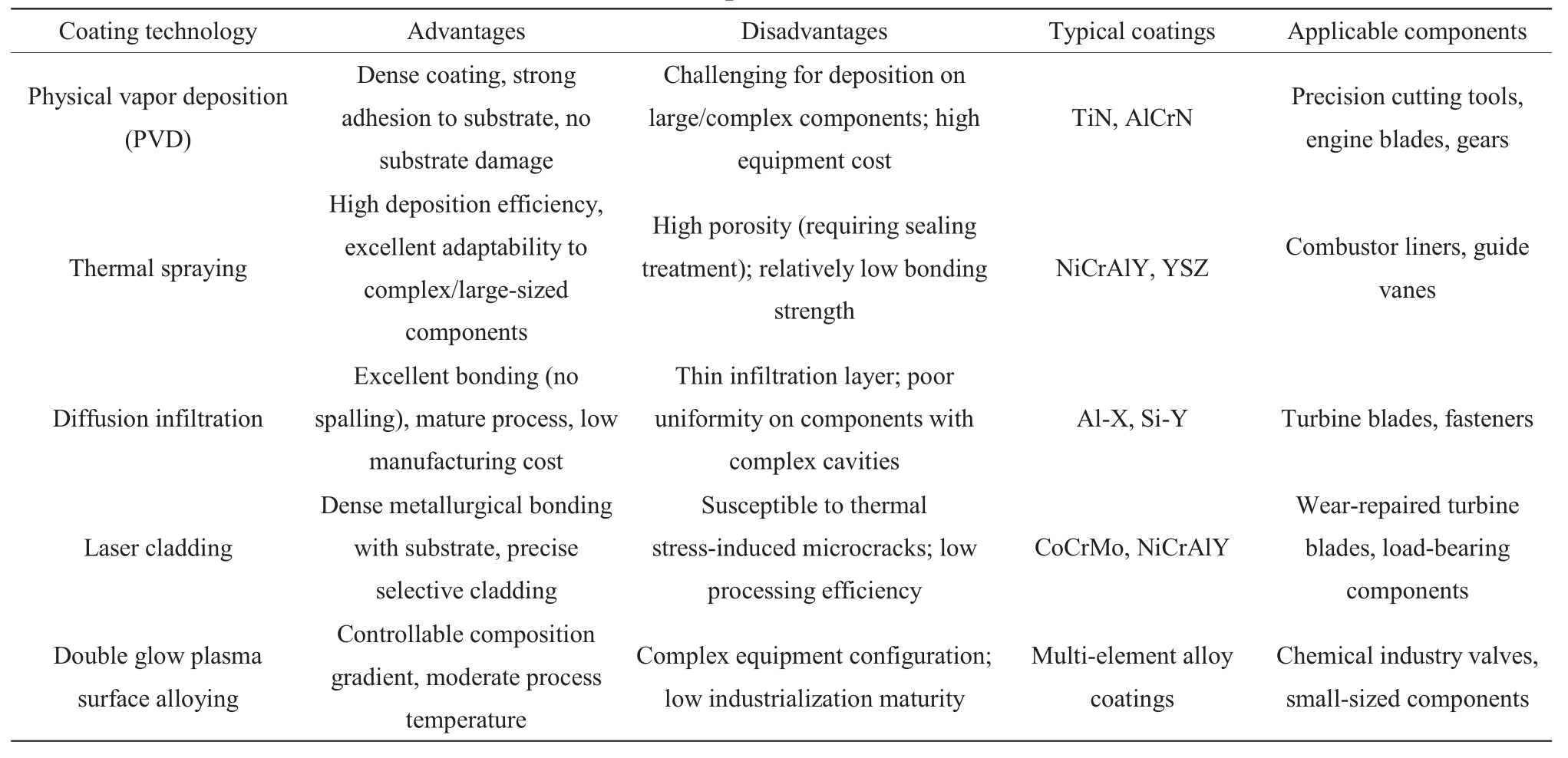 | Coating technology | Advantages | Disadvantages | Typical coatings | Applicable components |
|---|---|---|---|---|
| Physical vapor deposition (PVD) | Dense coating, strong adhesion to substrate, no substrate damage | Challenging for deposition on large/complex components; high equipment cost | TiN, AlCrN | Precision cutting tools, engine blades, gears |
| Thermal spraying | High deposition efficiency, excellent adaptability to complex/large-sized components | High porosity (requiring sealing treatment); relatively low bonding strength | NiCrAlY, YSZ | Combustor liners, guide vanes |
| Diffusion infiltration | Excellent bonding (no spalling), mature process, low manufacturing cost | Thin infiltration layer; poor uniformity on components with complex cavities | Al-X, Si-Y | Turbine blades, fasteners |
| Laser cladding | Dense metallurgical bonding with substrate, precise selective cladding | Susceptible to thermal stress-induced microcracks; low processing efficiency | CoCrMo, NiCrAlY | Wear-repaired turbine blades, load-bearing components |
| Double glow plasma surface alloying | Controllable composition gradient, moderate process temperature | Complex equipment configuration; low industrialization maturity | Multi-element alloy coatings | Chemical industry valves, small-sized components |